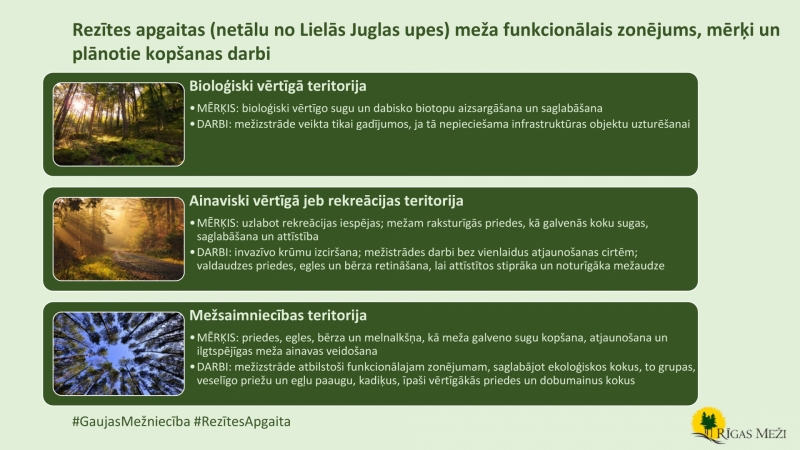 Rezītes apgaitas (netālu no Lielās Juglas upes) meža funkcionālais zonējums, mērķi un plānotie kopšanas darbi

Bioloģiski vērtīgā teritorija

• MĒRĶIS: bioloģiski vērtīgo sugu un dabisko biotopu aizsargāšana un saglabāšana
• DARBI: mežizstrāde veikta tikai gadījumos, ja tā nepieciešama infrastruktūras objektu uzturēšanai

Ainaviski vērtīgā jeb rekreācijas teritorija

• MĒRĶIS: uzlabot rekreācijas iespējas; mežam raksturīgās priedes, kā galvenās koku sugas, saglabāšana un attīstība
• DARBI: invazīvo krūmu izciršana; mežistrādes darbi bez vienlaidus atjaunošanas cirtēm; valdaudzes priedes, egles un bērza retināšana, lai attīstītos stiprāka un noturīgāka mežaudze

Mežsaimniecības teritorija

• MĒRĶIS: priedes, egles, bērza un melnalkšņa, kā meža galveno sugu kopšana, atjaunošana un ilgtspējīgas meža ainavas veidošana
• DARBI: mežizstrāde atbilstoši funkcionālajam zonējumam, saglabājot ekoloģiskos kokus, to grupas, veselīgo priežu un egļu paaugu, kadiķus, īpaši vērtīgākās priedes un dobumainus kokus

#GaujasMežniecība #RezītesApgaita

RĪGAS MEŽI